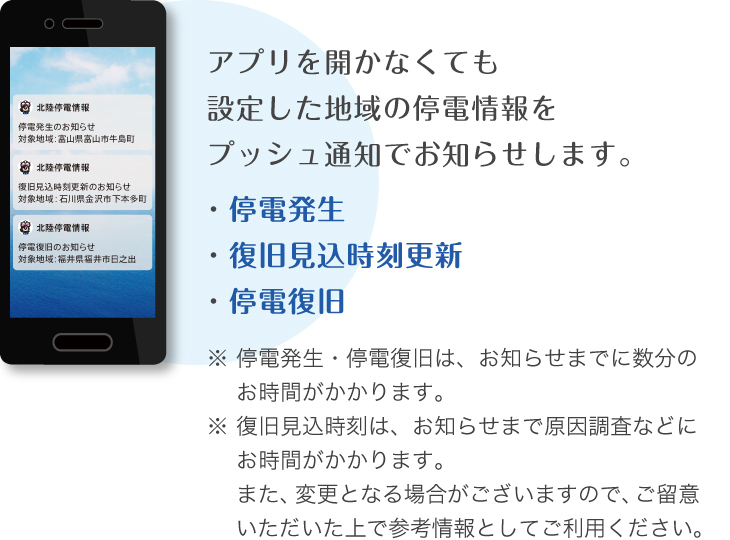 北陸停電情報
停電発生のお知らせ
対象地域：富山県富山市牛島町

北陸停電情報
復旧見込時刻更新のお知らせ
対象地域：石川県金沢市下本多町

北陸停電情報
停電復旧のお知らせ
対象地域：福井県福井市日之出

アプリを開かなくても
設定した地域の停電情報を
プッシュ通知でお知らせします。

・停電発生
・復旧見込時刻更新
・停電復旧

※ 停電発生・停電復旧は、お知らせまでに数分のお時間がかかります。
※ 復旧見込時刻は、お知らせまで原因調査などにお時間がかかります。
また、変更となる場合がございますので、ご留意いただいた上で参考情報としてご利用ください。